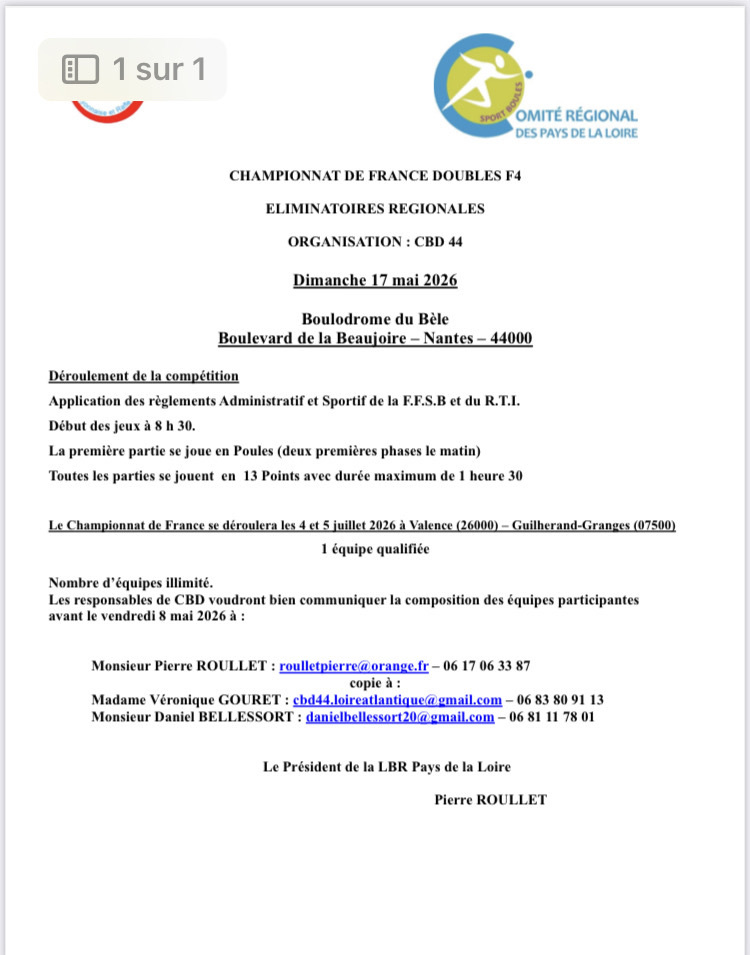 1 sur 1

SPORT BOULES
COMITÉ RÉGIONAL
DES PAYS DE LA LOIRE

CHAMPIONNAT DE FRANCE DOUBLES F4

ELIMINATOIRES REGIONALES

ORGANISATION : CBD 44

Dimanche 17 mai 2026

Boulodrome du Bèle
Boulevard de la Beaujoire – Nantes – 44000

Déroulement de la compétition

Application des règlements Administratif et Sportif de la F.F.S.B et du R.T.I.

Début des jeux à 8 h 30.

La première partie se joue en Poules (deux premières phases le matin)

Toutes les parties se jouent en 13 Points avec durée maximum de 1 heure 30

Le Championnat de France se déroulera les 4 et 5 juillet 2026 à Valence (26000) – Guilherand-Granges (07500)

1 équipe qualifiée

Nombre d'équipes illimité.
Les responsables de CBD voudront bien communiquer la composition des équipes participantes avant le vendredi 8 mai 2026 à :

Monsieur Pierre ROULLET : roulletpierre@orange.fr – 06 17 06 33 87
copie à :
Madame Véronique GOURET : cbd44.loireatlantique@gmail.com – 06 83 80 91 13
Monsieur Daniel BELLESSORT : danielbellessort20@gmail.com – 06 81 11 78 01

Le Président de la LBR Pays de la Loire

Pierre ROULLET